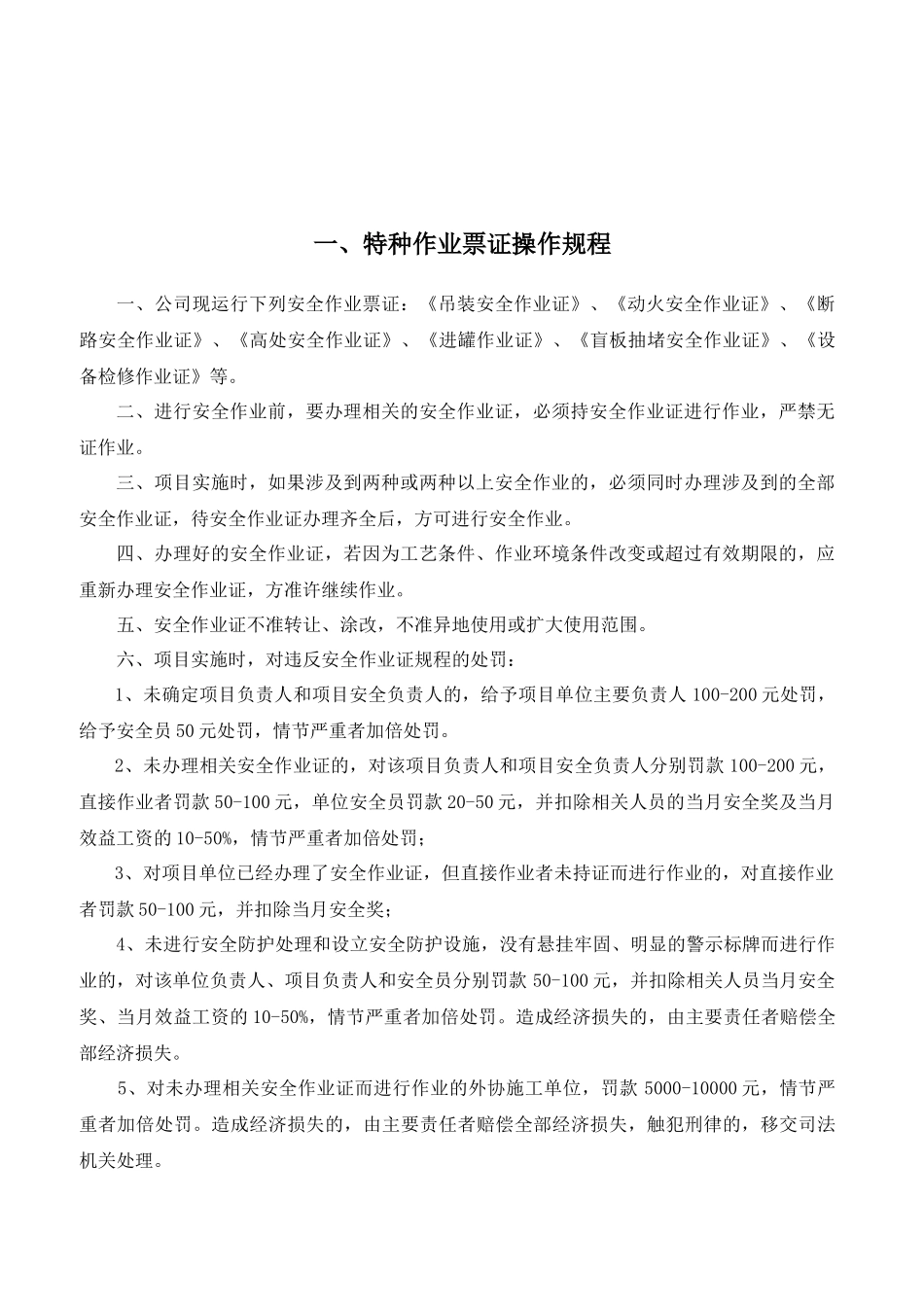 一、特种作业票证操作规程

一、公司现运行下列安全作业票证：《吊装安全作业证》、《动火安全作业证》、《断路安全作业证》、《高处安全作业证》、《进罐作业证》、《盲板抽堵安全作业证》、《设备检修作业证》等。

二、进行安全作业前，要办理相关的安全作业证，必须持安全作业证进行作业，严禁无证作业。

三、项目实施时，如果涉及到两种或两种以上安全作业的，必须同时办理涉及到的全部安全作业证，待安全作业证办理齐全后，方可进行安全作业。

四、办理好的安全作业证，若因为工艺条件、作业环境条件改变或超过有效期限的，应重新办理安全作业证，方准许继续作业。

五、安全作业证不准转让、涂改，不准异地使用或扩大使用范围。

六、项目实施时，对违反安全作业证规程的处罚：

1、未确定项目负责人和项目安全负责人的，给予项目单位主要负责人100-200元处罚，给予安全员50元处罚，情节严重者加倍处罚。

2、未办理相关安全作业证的，对该项目负责人和项目安全负责人分别罚款100-200元，直接作业者罚款50-100元，单位安全员罚款20-50元，并扣除相关人员的当月安全奖及当月效益工资的10-50%，情节严重者加倍处罚；

3、对项目单位已经办理了安全作业证，但直接作业者未持证而进行作业的，对直接作业者罚款50-100元，并扣除当月安全奖；

4、未进行安全防护处理和设立安全防护设施，没有悬挂牢固、明显的警示标牌而进行作业的，对该单位负责人、项目负责人和安全员分别罚款50-100元，并扣除相关人员当月安全奖、当月效益工资的10-50%，情节严重者加倍处罚。造成经济损失的，由主要责任者赔偿全部经济损失。

5、对未办理相关安全作业证而进行作业的外协施工单位，罚款5000-10000元，情节严重者加倍处罚。造成经济损失的，由主要责任者赔偿全部经济损失，触犯刑律的，移交司法机关处理。